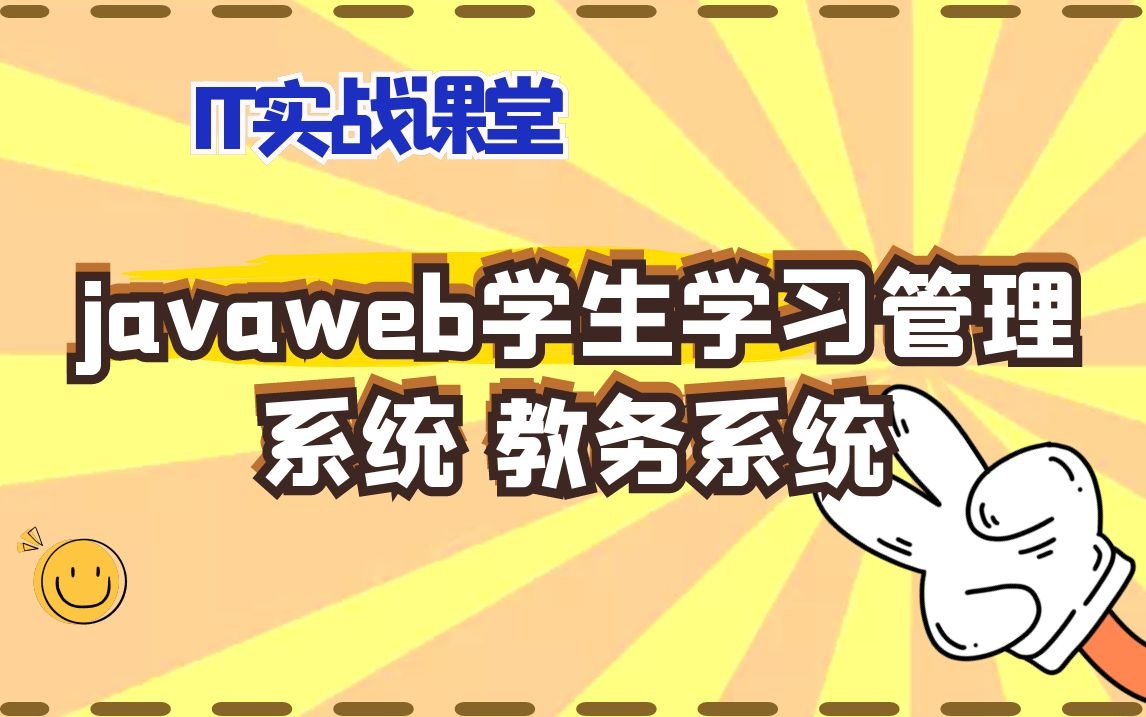 IT实战课堂

javaweb学生学习管理系统 教务系统